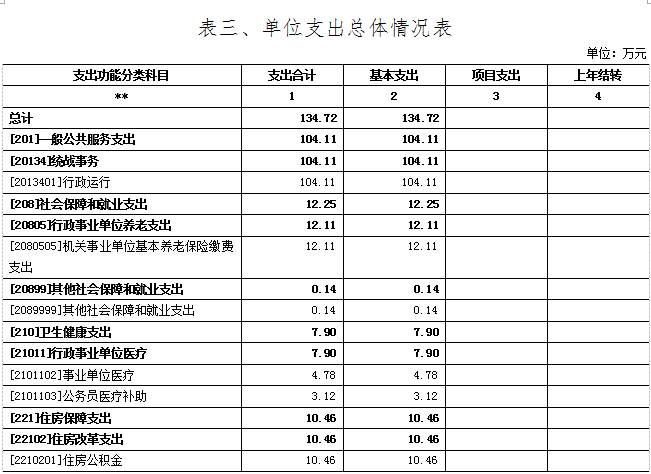 表三、单位支出总体情况表

单位：万元

| 支出功能分类科目 | 支出合计 | 基本支出 | 项目支出 | 上年结转 |
|---|---|---|---|---|
| ** | 1 | 2 | 3 | 4 |
| 总计 | 134.72 | 134.72 | | |
| [201]一般公共服务支出 | 104.11 | 104.11 | | |
| [20134]统战事务 | 104.11 | 104.11 | | |
| [2013401]行政运行 | 104.11 | 104.11 | | |
| [208]社会保障和就业支出 | 12.25 | 12.25 | | |
| [20805]行政事业单位养老支出 | 12.11 | 12.11 | | |
| [2080505]机关事业单位基本养老保险缴费支出 | 12.11 | 12.11 | | |
| [20899]其他社会保障和就业支出 | 0.14 | 0.14 | | |
| [2089999]其他社会保障和就业支出 | 0.14 | 0.14 | | |
| [210]卫生健康支出 | 7.90 | 7.90 | | |
| [21011]行政事业单位医疗 | 7.90 | 7.90 | | |
| [2101102]事业单位医疗 | 4.78 | 4.78 | | |
| [2101103]公务员医疗补助 | 3.12 | 3.12 | | |
| [221]住房保障支出 | 10.46 | 10.46 | | |
| [22102]住房改革支出 | 10.46 | 10.46 | | |
| [2210201]住房公积金 | 10.46 | 10.46 | | |